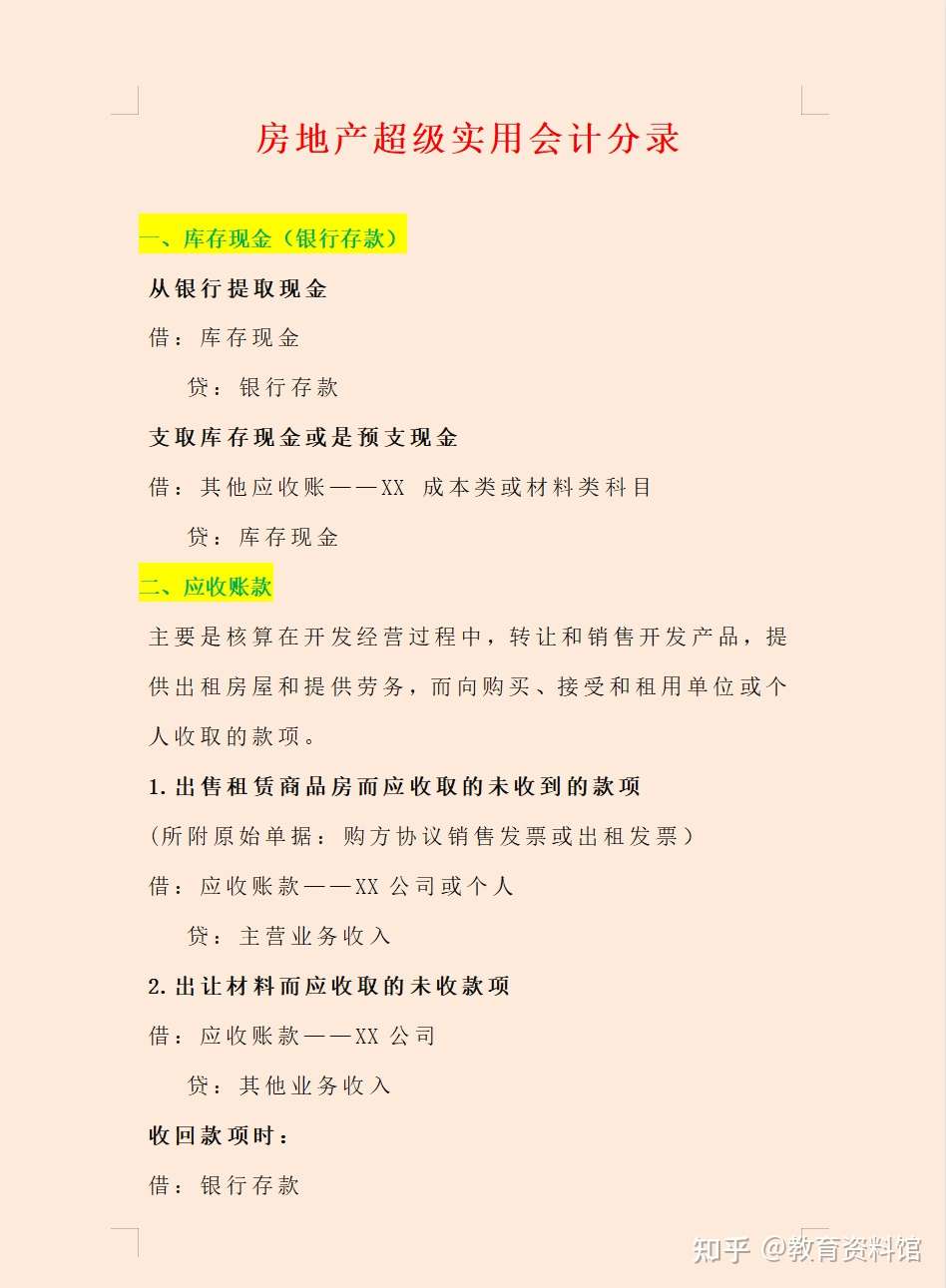 房地产超级实用会计分录

一、库存现金（银行存款）

从银行提取现金

借：库存现金

贷：银行存款

支取库存现金或是预支现金

借：其他应收账——XX 成本类或材料类科目

贷：库存现金

二、应收账款

主要是核算在开发经营过程中，转让和销售开发产品，提供出租房屋和提供劳务，而向购买、接受和租用单位或个人收取的款项。

1.出售租赁商品房而应收取的未收到的款项

（所附原始单据：购方协议销售发票或出租发票）

借：应收账款——XX 公司或个人

贷：主营业务收入

2.出让材料而应收取的未收款项

借：应收账款——XX 公司

贷：其他业务收入

收回款项时：

借：银行存款

知乎 @教育资料馆